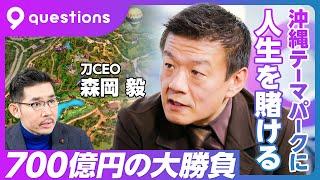 9 questions

刀CEO
森岡 毅

沖縄テーマパークに
人生を賭ける

700億円の大勝負